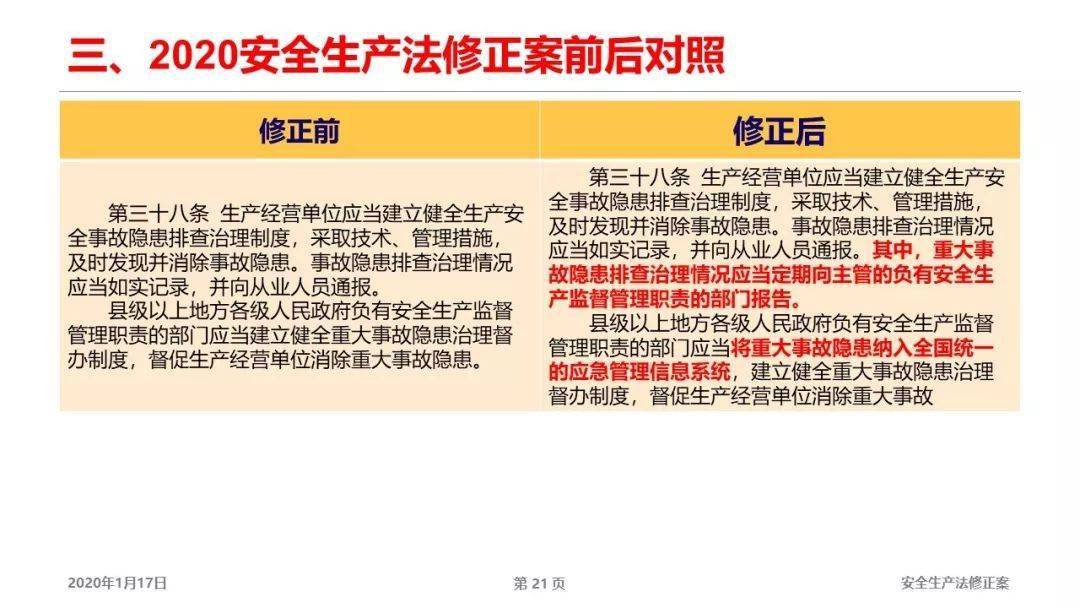 三、2020安全生产法修正案前后对照

| 修正前 | 修正后 |
|---|---|
| 第三十八条 生产经营单位应当建立健全生产安全事故隐患排查治理制度，采取技术、管理措施，及时发现并消除事故隐患。事故隐患排查治理情况应当如实记录，并向从业人员通报。<br>县级以上地方各级人民政府负有安全生产监督管理职责的部门应当建立健全重大事故隐患治理督办制度，督促生产经营单位消除重大事故隐患。 | 第三十八条 生产经营单位应当建立健全生产安全事故隐患排查治理制度，采取技术、管理措施，及时发现并消除事故隐患。事故隐患排查治理情况应当如实记录，并向从业人员通报。其中，重大事故隐患排查治理情况应当定期向主管的负有安全生产监督管理职责的部门报告。<br>县级以上地方各级人民政府负有安全生产监督管理职责的部门应当将重大事故隐患纳入全国统一的应急管理信息系统，建立健全重大事故隐患治理督办制度，督促生产经营单位消除重大事故 |

2020年1月17日

第 21 页

安全生产法修正案